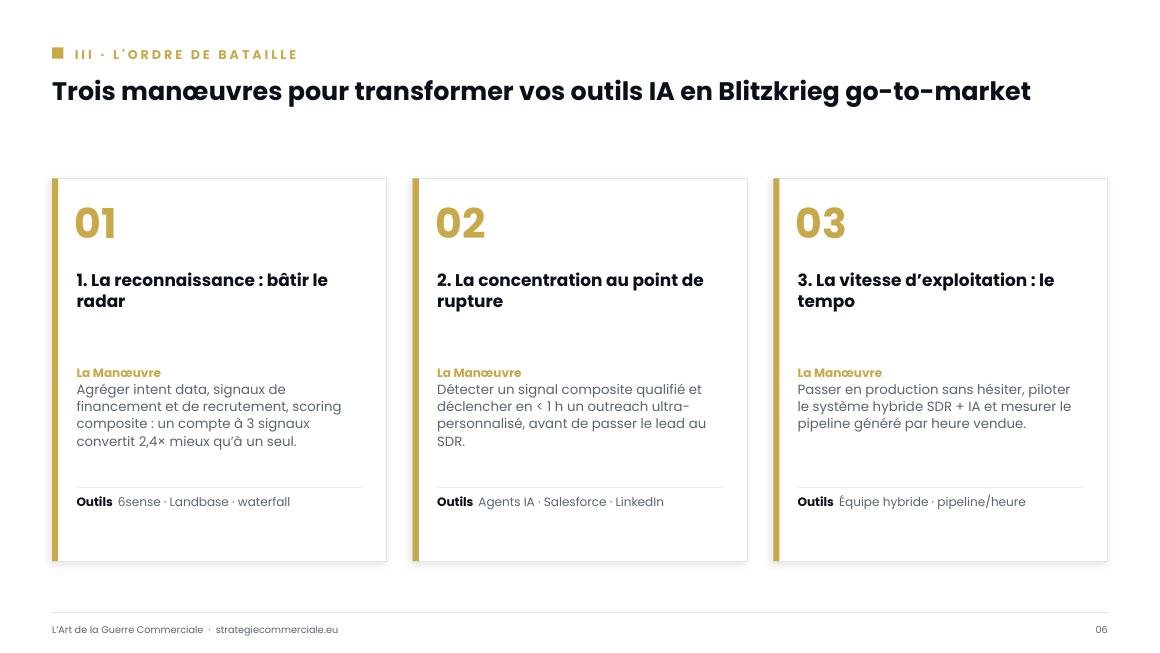 III · L'ORDRE DE BATAILLE

Trois manœuvres pour transformer vos outils IA en Blitzkrieg go-to-market

01

1. La reconnaissance : bâtir le radar

La Manœuvre
Agréger intent data, signaux de financement et de recrutement, scoring composite : un compte à 3 signaux convertit 2,4× mieux qu'à un seul.

Outils 6sense · Landbase · waterfall

02

2. La concentration au point de rupture

La Manœuvre
Détecter un signal composite qualifié et déclencher en < 1 h un outreach ultra-personnalisé, avant de passer le lead au SDR.

Outils Agents IA · Salesforce · LinkedIn

03

3. La vitesse d'exploitation : le tempo

La Manœuvre
Passer en production sans hésiter, piloter le système hybride SDR + IA et mesurer le pipeline généré par heure vendue.

Outils Équipe hybride · pipeline/heure

L'Art de la Guerre Commerciale · strategiecommerciale.eu

06